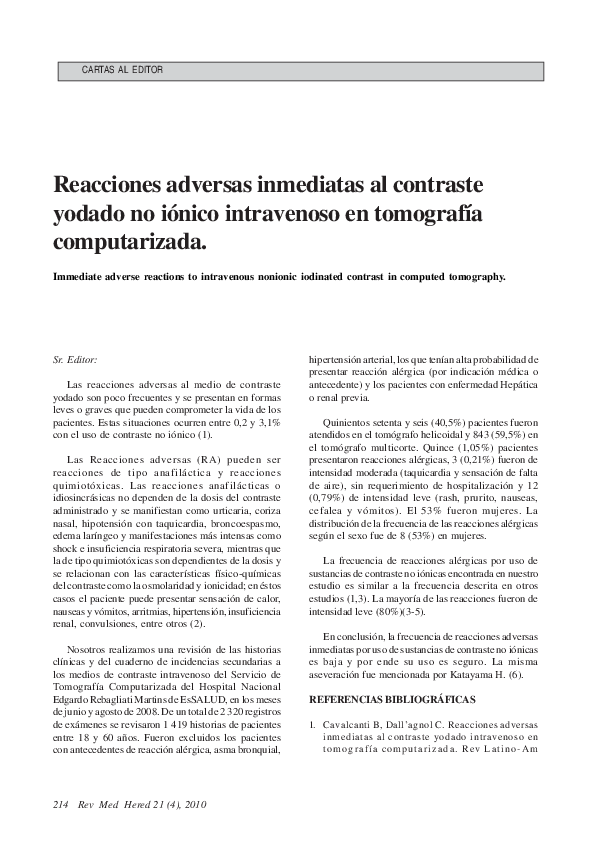 CARTAS AL EDITOR

Reacciones adversas inmediatas al contraste yodado no iónico intravenoso en tomografía computarizada.

Immediate adverse reactions to intravenous nonionic iodinated contrast in computed tomography.

Sr. Editor:

Las reacciones adversas al medio de contraste yodado son poco frecuentes y se presentan en formas leves o graves que pueden comprometer la vida de los pacientes. Estas situaciones ocurren entre 0,2 y 3,1% con el uso de contraste no iónico (1).

Las Reacciones adversas (RA) pueden ser reacciones de tipo anafiláctica y reacciones quimiotóxicas. Las reacciones anafilácticas o idiosincrásicas no dependen de la dosis del contraste administrado y se manifiestan como urticaria, coriza nasal, hipotensión con taquicardia, broncoespasmo, edema laríngeo y manifestaciones más intensas como shock e insuficiencia respiratoria severa, mientras que la de tipo quimiotóxicas son dependientes de la dosis y se relacionan con las características físico-químicas del contraste como la osmolaridad y ionicidad; en éstos casos el paciente puede presentar sensación de calor, nauseas y vómitos, arritmias, hipertensión, insuficiencia renal, convulsiones, entre otros (2).

Nosotros realizamos una revisión de las historias clínicas y del cuaderno de incidencias secundarias a los medios de contraste intravenoso del Servicio de Tomografía Computarizada del Hospital Nacional Edgardo Rebagliati Martins de EsSALUD, en los meses de junio y agosto de 2008. De un total de 2 320 registros de exámenes se revisaron 1 419 historias de pacientes entre 18 y 60 años. Fueron excluidos los pacientes con antecedentes de reacción alérgica, asma bronquial, hipertensión arterial, los que tenían alta probabilidad de presentar reacción alérgica (por indicación médica o antecedente) y los pacientes con enfermedad Hepática o renal previa.

Quinientos setenta y seis (40,5%) pacientes fueron atendidos en el tomógrafo helicoidal y 843 (59,5%) en el tomógrafo multicorte. Quince (1,05%) pacientes presentaron reacciones alérgicas, 3 (0,21%) fueron de intensidad moderada (taquicardia y sensación de falta de aire), sin requerimiento de hospitalización y 12 (0,79%) de intensidad leve (rash, prurito, nauseas, cefalea y vómitos). El 53% fueron mujeres. La distribución de la frecuencia de las reacciones alérgicas según el sexo fue de 8 (53%) en mujeres.

La frecuencia de reacciones alérgicas por uso de sustancias de contraste no iónicas encontrada en nuestro estudio es similar a la frecuencia descrita en otros estudios (1,3). La mayoría de las reacciones fueron de intensidad leve (80%)(3-5).

En conclusión, la frecuencia de reacciones adversas inmediatas por uso de sustancias de contraste no iónicas es baja y por ende su uso es seguro. La misma aseveración fue mencionada por Katayama H. (6).

REFERENCIAS BIBLIOGRÁFICAS

1. Cavalcanti B, Dall'agnol C. Reacciones adversas inmediatas al contraste yodado intravenoso en tomografía computarizada. Rev Latino-Am

214 Rev Med Hered 21 (4), 2010